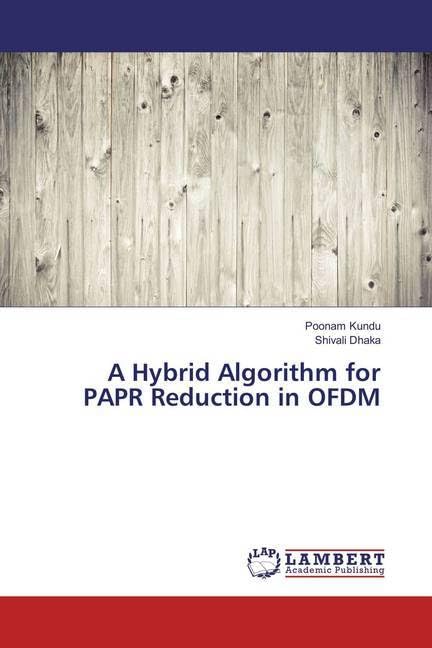 Poonam Kundu
Shivali Dhaka

A Hybrid Algorithm for PAPR Reduction in OFDM

LAP
LAMBERT
Academic Publishing